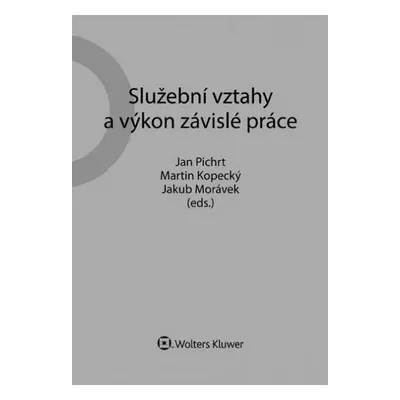 Služební vztahy a výkon závislé práce

Jan Pichrt
Martin Kopecký
Jakub Morávek
(eds.)

Wolters Kluwer